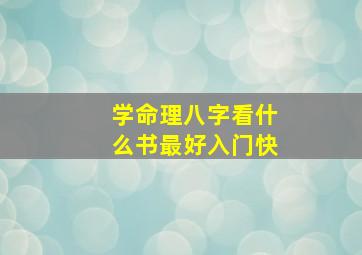 学命理八字看什么书最好入门快